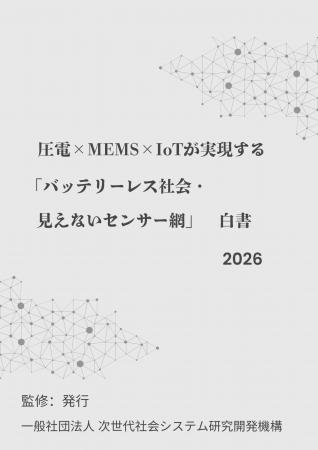 圧電×MEMS×IoTが実現する

「バッテリーレス社会・

見えないセンサー網」　白書

2026

監修：発行

一般社団法人 次世代社会システム研究開発機構